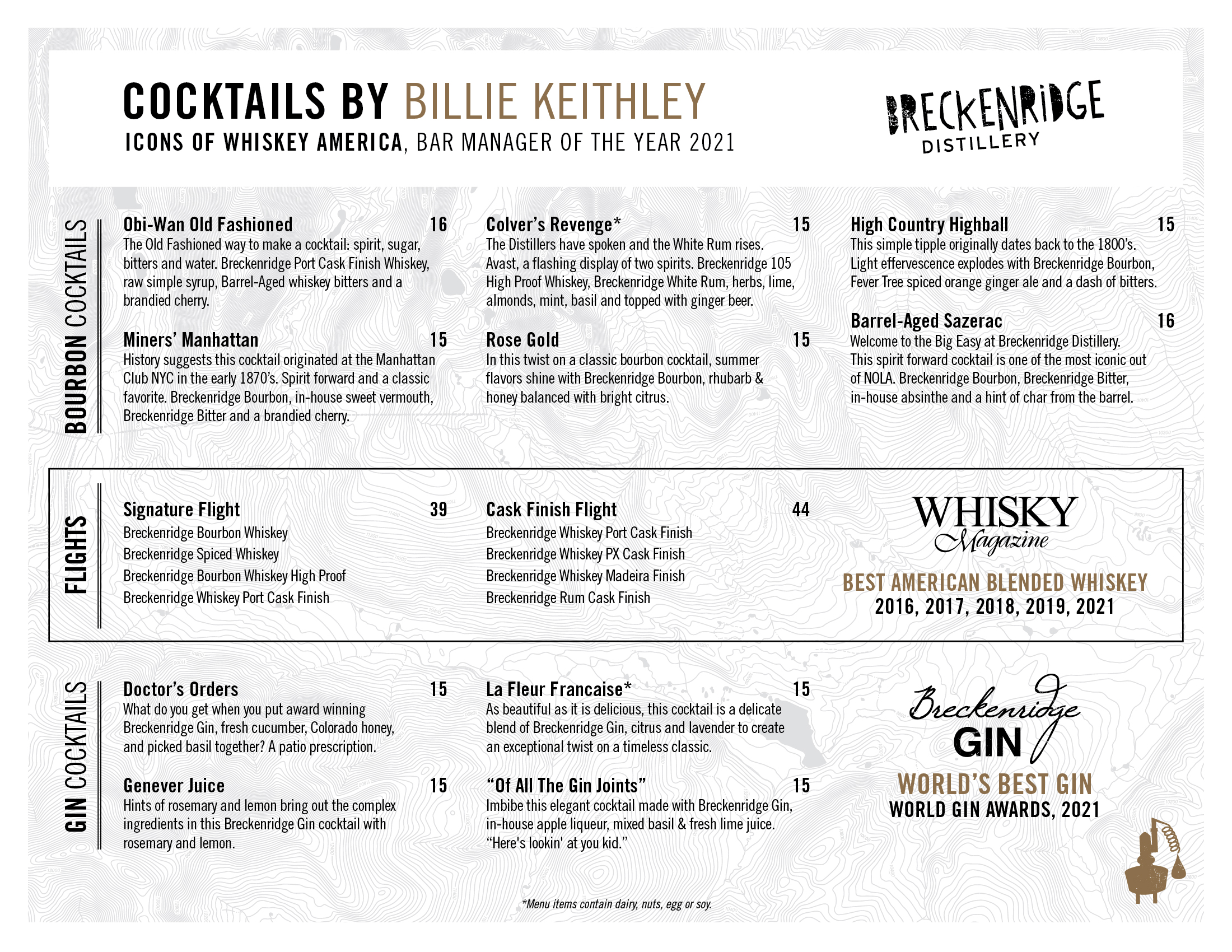 COCKTAILS BY BILLIE KEITHLEY
ICONS OF WHISKEY AMERICA, BAR MANAGER OF THE YEAR 2021

BRECKENRIDGE DISTILLERY

BOURBON COCKTAILS

Obi-Wan Old Fashioned 16
The Old Fashioned way to make a cocktail: spirit, sugar, bitters and water. Breckenridge Port Cask Finish Whiskey, raw simple syrup, Barrel-Aged whiskey bitters and a brandied cherry.

Miners' Manhattan 15
History suggests this cocktail originated at the Manhattan Club NYC in the early 1870's. Spirit forward and a classic favorite. Breckenridge Bourbon, in-house sweet vermouth, Breckenridge Bitter and a brandied cherry.

Colver's Revenge* 15
The Distillers have spoken and the White Rum rises. Avast, a flashing display of two spirits. Breckenridge 105 High Proof Whiskey, Breckenridge White Rum, herbs, lime, almonds, mint, basil and topped with ginger beer.

Rose Gold 15
In this twist on a classic bourbon cocktail, summer flavors shine with Breckenridge Bourbon, rhubarb & honey balanced with bright citrus.

High Country Highball 15
This simple tipple originally dates back to the 1800's. Light effervescence explodes with Breckenridge Bourbon, Fever Tree spiced orange ginger ale and a dash of bitters.

Barrel-Aged Sazerac 16
Welcome to the Big Easy at Breckenridge Distillery. This spirit forward cocktail is one of the most iconic out of NOLA. Breckenridge Bourbon, Breckenridge Bitter, in-house absinthe and a hint of char from the barrel.

FLIGHTS

Signature Flight 39
Breckenridge Bourbon Whiskey
Breckenridge Spiced Whiskey
Breckenridge Bourbon Whiskey High Proof
Breckenridge Whiskey Port Cask Finish

Cask Finish Flight 44
Breckenridge Whiskey Port Cask Finish
Breckenridge Whiskey PX Cask Finish
Breckenridge Whiskey Madeira Finish
Breckenridge Rum Cask Finish

WHISKY Magazine
BEST AMERICAN BLENDED WHISKEY
2016, 2017, 2018, 2019, 2021

GIN COCKTAILS

Doctor's Orders 15
What do you get when you put award winning Breckenridge Gin, fresh cucumber, Colorado honey, and picked basil together? A patio prescription.

Genever Juice 15
Hints of rosemary and lemon bring out the complex ingredients in this Breckenridge Gin cocktail with rosemary and lemon.

La Fleur Francaise* 15
As beautiful as it is delicious, this cocktail is a delicate blend of Breckenridge Gin, citrus and lavender to create an exceptional twist on a timeless classic.

"Of All The Gin Joints" 15
Imbibe this elegant cocktail made with Breckenridge Gin, in-house apple liqueur, mixed basil & fresh lime juice. "Here's lookin' at you kid."

Breckenridge GIN
WORLD'S BEST GIN
WORLD GIN AWARDS, 2021

*Menu items contain dairy, nuts, egg or soy.